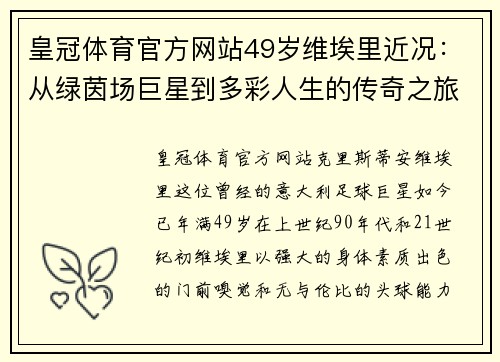 皇冠体育官方网站49岁维埃里近况：从绿茵场巨星到多彩人生的传奇之旅

皇冠体育官方网站克里斯蒂安维埃里这位曾经的意大利足球巨星如今已年满49岁在上世纪90年代和21世纪初维埃里以强大的身体素质出色的门前嗅觉和无与伦比的头球能力